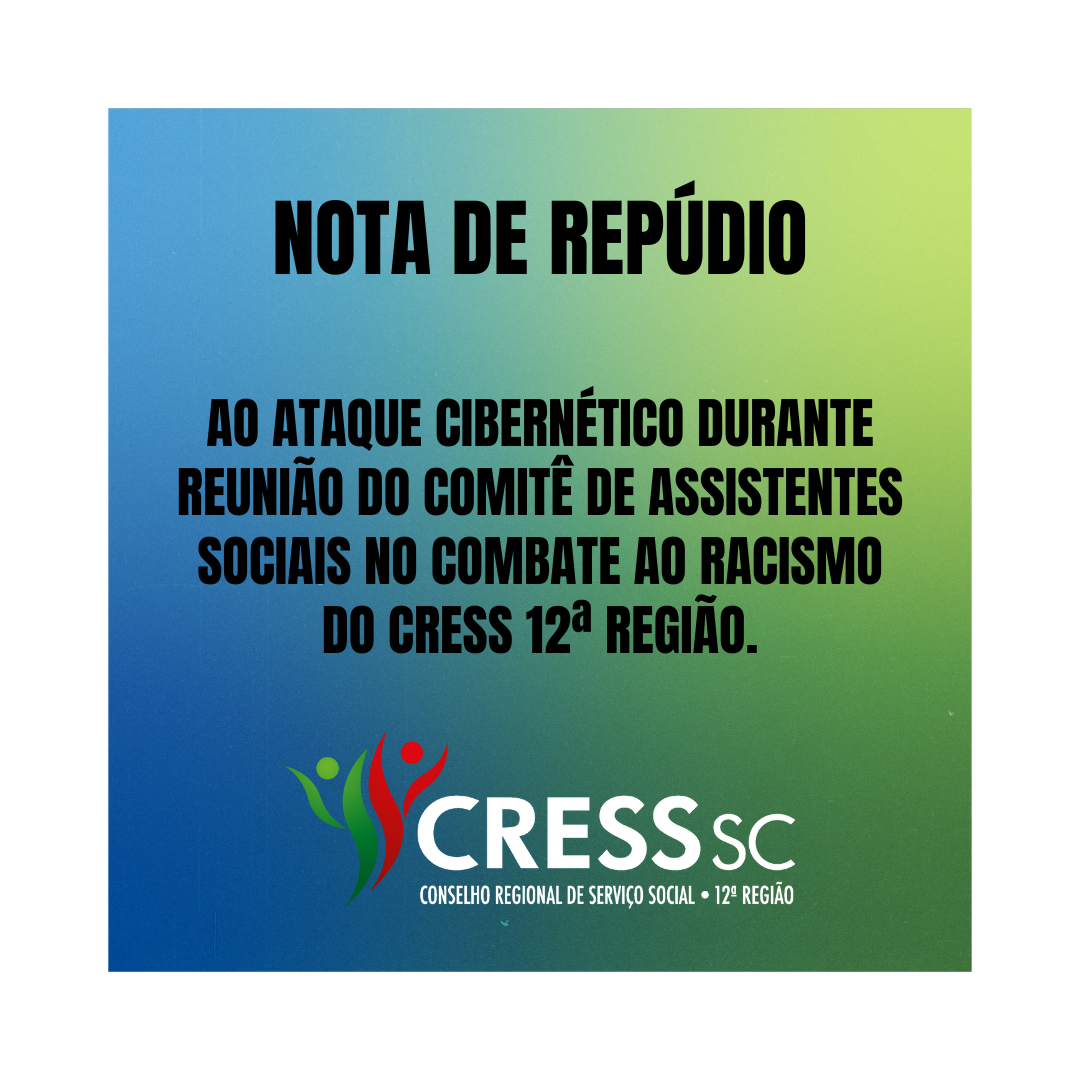 NOTA DE REPÚDIO

AO ATAQUE CIBERNÉTICO DURANTE REUNIÃO DO COMITÊ DE ASSISTENTES SOCIAIS NO COMBATE AO RACISMO DO CRESS 12ª REGIÃO.

CRESS SC
CONSELHO REGIONAL DE SERVIÇO SOCIAL • 12ª REGIÃO